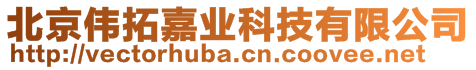 北京伟拓嘉业科技有限公司
http://vectorhuba.cn.coovee.net